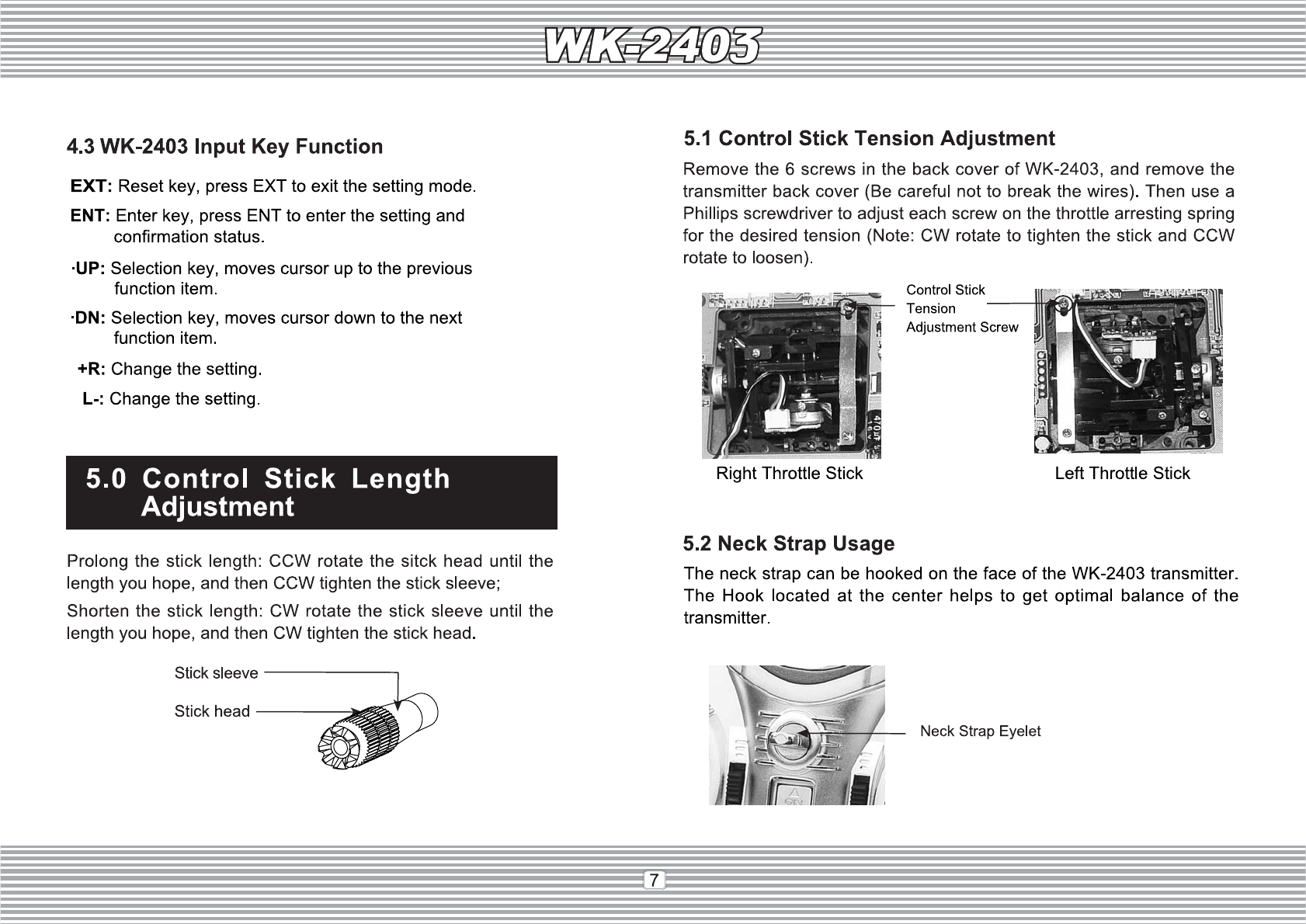 WK-2403

4.3 WK-2403 Input Key Function

EXT: Reset key, press EXT to exit the setting mode.

ENT: Enter key, press ENT to enter the setting and confirmation status.

·UP: Selection key, moves cursor up to the previous function item.

·DN: Selection key, moves cursor down to the next function item.

+R: Change the setting.

L-: Change the setting.

5.0 Control Stick Length Adjustment

Prolong the stick length: CCW rotate the sitck head until the length you hope, and then CCW tighten the stick sleeve;

Shorten the stick length: CW rotate the stick sleeve until the length you hope, and then CW tighten the stick head.

Stick sleeve

Stick head

5.1 Control Stick Tension Adjustment

Remove the 6 screws in the back cover of WK-2403, and remove the transmitter back cover (Be careful not to break the wires). Then use a Phillips screwdriver to adjust each screw on the throttle arresting spring for the desired tension (Note: CW rotate to tighten the stick and CCW rotate to loosen).

Control Stick Tension Adjustment Screw

Right Throttle Stick

Left Throttle Stick

5.2 Neck Strap Usage

The neck strap can be hooked on the face of the WK-2403 transmitter. The Hook located at the center helps to get optimal balance of the transmitter.

Neck Strap Eyelet

7